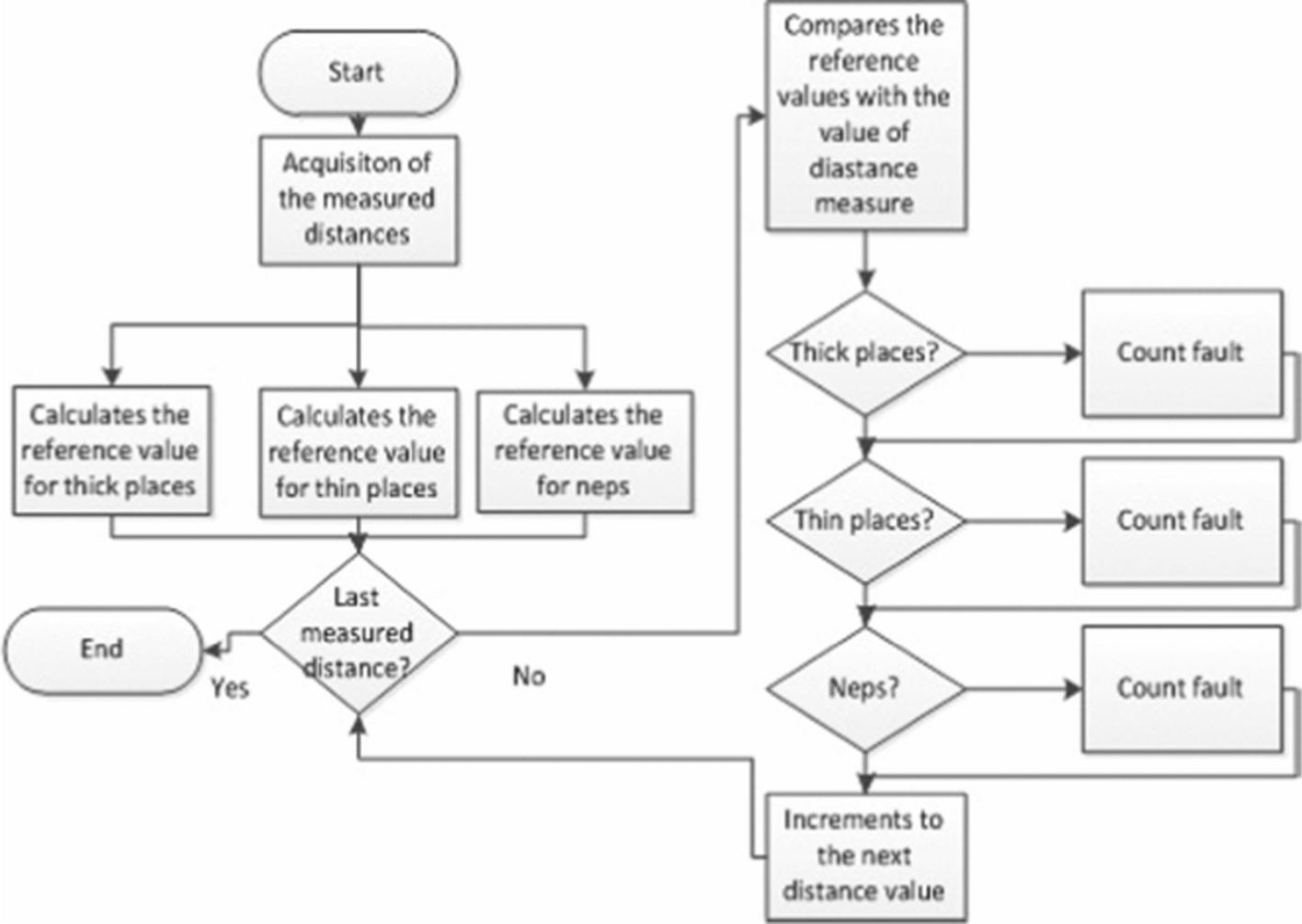 Start

Acquisiton of the measured distances

Calculates the reference value for thick places

Calculates the reference value for thin places

Calculates the reference value for neps

Last measured distance?

End

Yes

No

Compares the reference values with the value of diastance measure

Thick places?

Count fault

Thin places?

Count fault

Neps?

Count fault

Increments to the next distance value